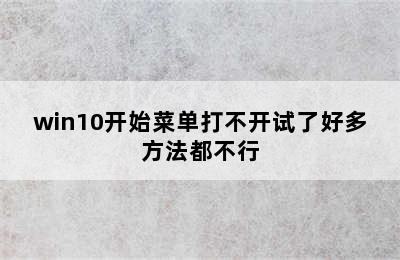 win10开始菜单打不开试了好多方法都不行